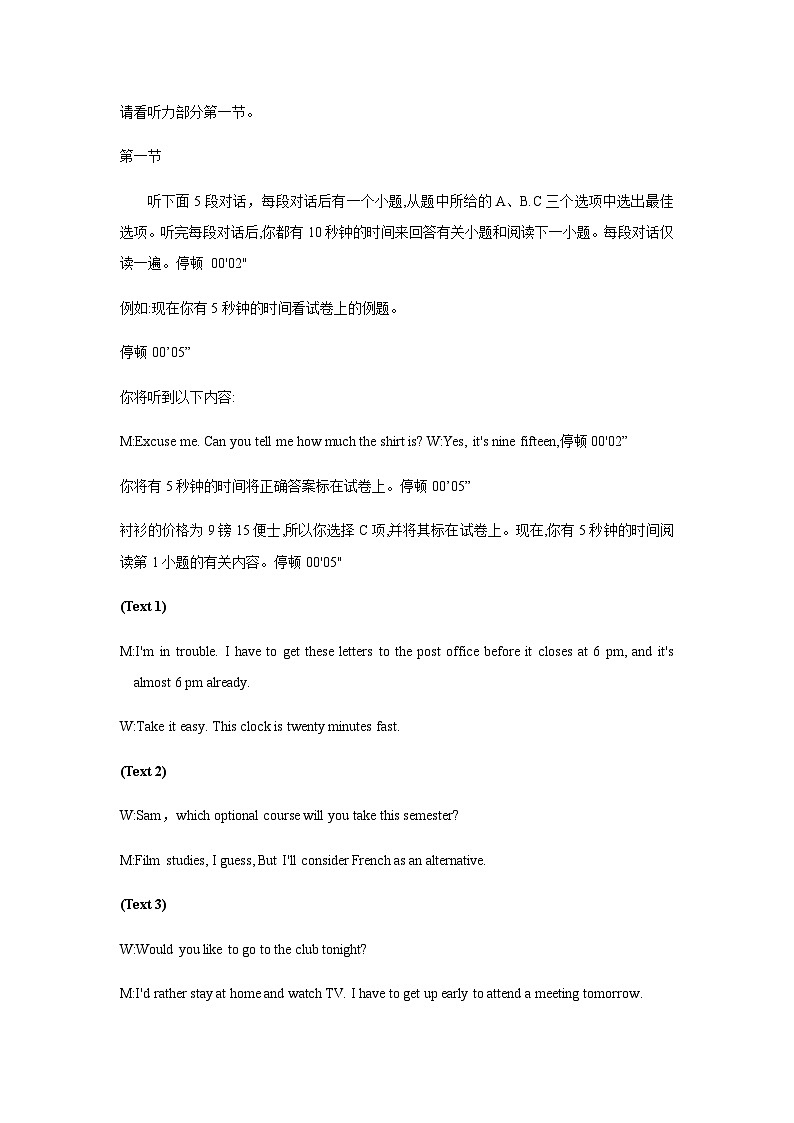 请看听力部分第一节。

第一节

听下面 5 段对话，每段对话后有一个小题,从题中所给的 A、B.C 三个选项中选出最佳选项。听完每段对话后,你都有 10 秒钟的时间来回答有关小题和阅读下一小题。每段对话仅读一遍。停顿 00'02"

例如:现在你有 5 秒钟的时间看试卷上的例题。

停顿 00’05”

你将听到以下内容:

M:Excuse me. Can you tell me how much the shirt is? W:Yes, it's nine fifteen,停顿 00'02”

你将有 5 秒钟的时间将正确答案标在试卷上。停顿 00’05”

衬衫的价格为 9 镑 15 便士,所以你选择 C 项,并将其标在试卷上。现在,你有 5 秒钟的时间阅读第 1 小题的有关内容。停顿 00'05"

(Text 1)

M:I'm in trouble. I have to get these letters to the post office before it closes at 6 pm, and it's almost 6 pm already.

W:Take it easy. This clock is twenty minutes fast.

(Text 2)

W:Sam，which optional course will you take this semester?

M:Film studies, I guess, But I'll consider French as an alternative.

(Text 3)

W:Would you like to go to the club tonight?

M:I'd rather stay at home and watch TV. I have to get up early to attend a meeting tomorrow.